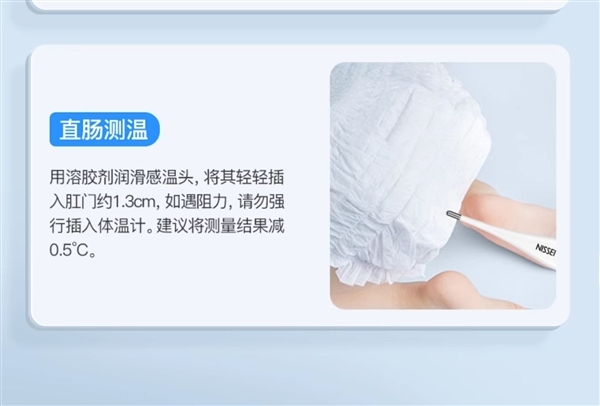 直肠测温

用溶胶剂润滑感温头，将其轻轻插入肛门约1.3cm，如遇阻力，请勿强行插入体温计。建议将测量结果减0.5°C。

NISSEI